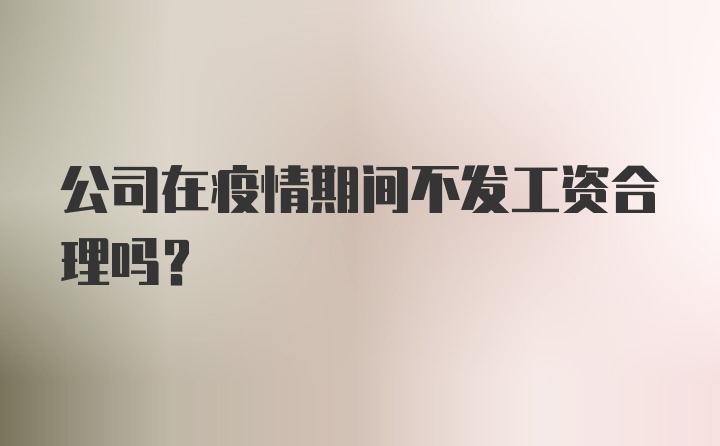 公司在疫情期间不发工资合理吗？